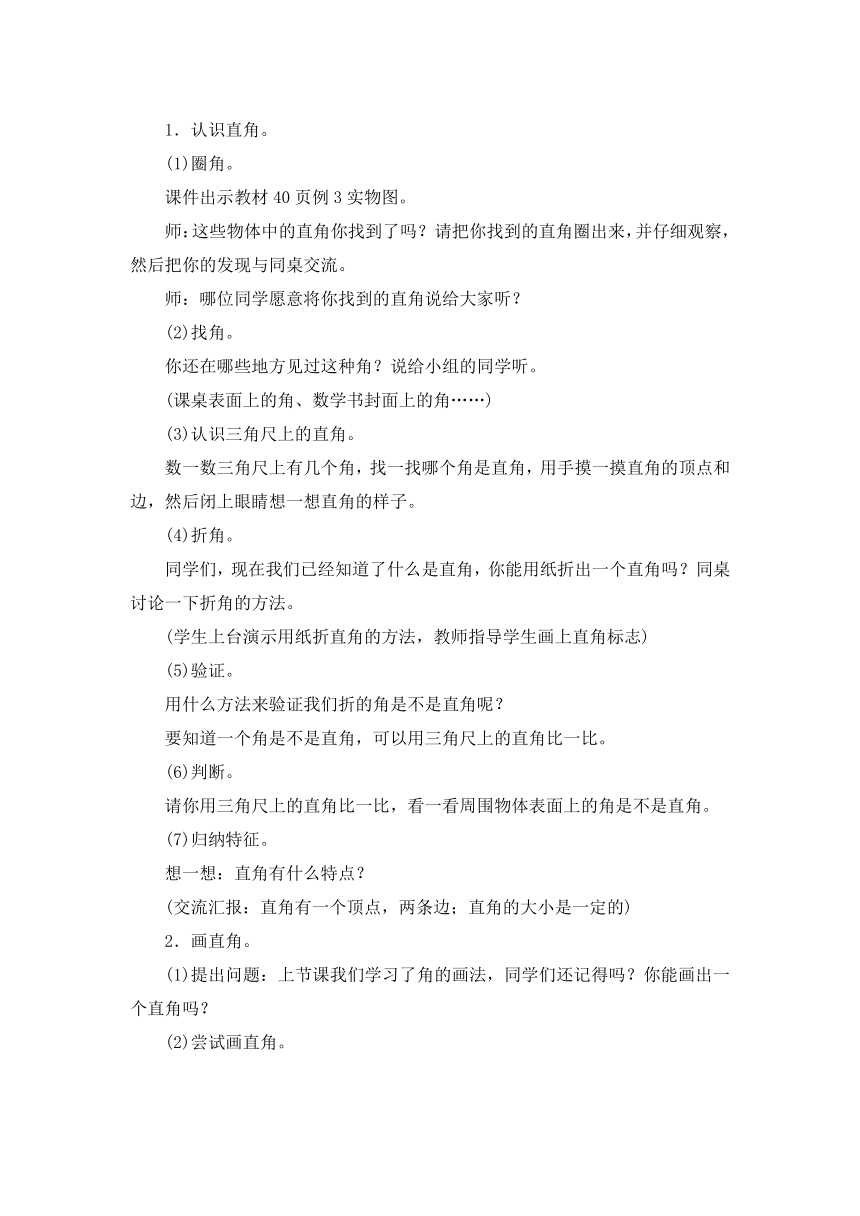 1．认识直角。

(1)圈角。

课件出示教材 40 页例 3 实物图。

师：这些物体中的直角你找到了吗？请把你找到的直角圈出来，并仔细观察，然后把你的发现与同桌交流。

师：哪位同学愿意将你找到的直角说给大家听？

(2)找角。

你还在哪些地方见过这种角？说给小组的同学听。

(课桌表面上的角、数学书封面上的角……)

(3)认识三角尺上的直角。

数一数三角尺上有几个角，找一找哪个角是直角，用手摸一摸直角的顶点和边，然后闭上眼睛想一想直角的样子。

(4)折角。

同学们，现在我们已经知道了什么是直角，你能用纸折出一个直角吗？同桌讨论一下折角的方法。

(学生上台演示用纸折直角的方法，教师指导学生画上直角标志)

(5)验证。

用什么方法来验证我们折的角是不是直角呢？

要知道一个角是不是直角，可以用三角尺上的直角比一比。

(6)判断。

请你用三角尺上的直角比一比，看一看周围物体表面上的角是不是直角。

(7)归纳特征。

想一想：直角有什么特点？

(交流汇报：直角有一个顶点，两条边；直角的大小是一定的)

2．画直角。

(1)提出问题：上节课我们学习了角的画法，同学们还记得吗？你能画出一个直角吗？

(2)尝试画直角。